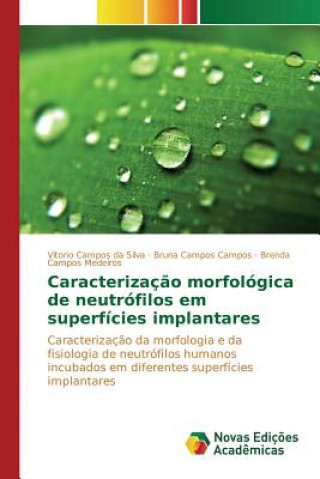 Vitorio Campos da Silva · Bruna Campos Campos · Brenda Campos Medeiros

Caracterização morfológica de neutrófilos em superfícies implantares

Caracterização da morfologia e da fisiologia de neutrófilos humanos incubados em diferentes superfícies implantares

Novas Edições Acadêmicas